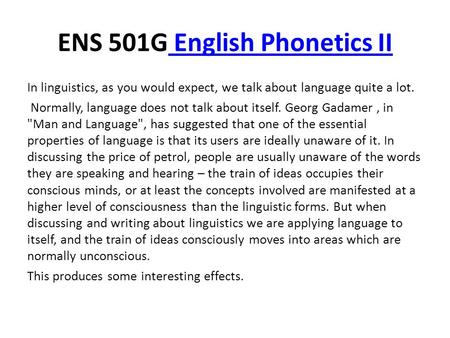 ENS 501G English Phonetics II

In linguistics, as you would expect, we talk about language quite a lot.

Normally, language does not talk about itself. Georg Gadamer , in "Man and Language", has suggested that one of the essential properties of language is that its users are ideally unaware of it. In discussing the price of petrol, people are usually unaware of the words they are speaking and hearing – the train of ideas occupies their conscious minds, or at least the concepts involved are manifested at a higher level of consciousness than the linguistic forms. But when discussing and writing about linguistics we are applying language to itself, and the train of ideas consciously moves into areas which are normally unconscious.

This produces some interesting effects.